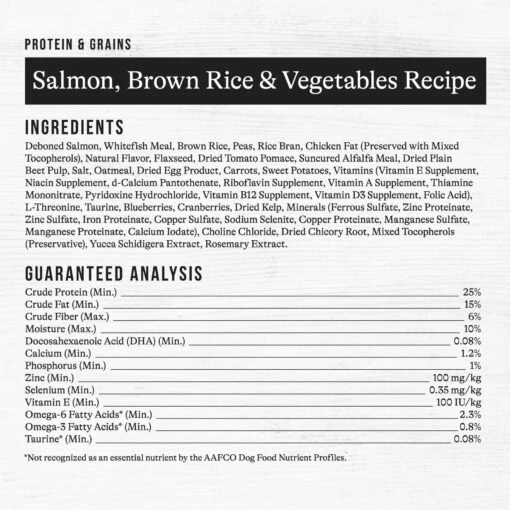 PROTEIN & GRAINS

Salmon, Brown Rice & Vegetables Recipe

INGREDIENTS

Deboned Salmon, Whitefish Meal, Brown Rice, Peas, Rice Bran, Chicken Fat (Preserved with Mixed Tocopherols), Natural Flavor, Flaxseed, Dried Tomato Pomace, Suncured Alfalfa Meal, Dried Plain Beet Pulp, Salt, Oatmeal, Dried Egg Product, Carrots, Sweet Potatoes, Vitamins (Vitamin E Supplement, Niacin Supplement, d-Calcium Pantothenate, Riboflavin Supplement, Vitamin A Supplement, Thiamine Mononitrate, Pyridoxine Hydrochloride, Vitamin B12 Supplement, Vitamin D3 Supplement, Folic Acid), L-Threonine, Taurine, Blueberries, Cranberries, Dried Kelp, Minerals (Ferrous Sulfate, Zinc Proteinate, Zinc Sulfate, Iron Proteinate, Copper Sulfate, Sodium Selenite, Copper Proteinate, Manganese Sulfate, Manganese Proteinate, Calcium Iodate), Choline Chloride, Dried Chicory Root, Mixed Tocopherols (Preservative), Yucca Schidigera Extract, Rosemary Extract.

GUARANTEED ANALYSIS

| | |
|---|---|
| Crude Protein (Min.) | 25% |
| Crude Fat (Min.) | 15% |
| Crude Fiber (Max.) | 6% |
| Moisture (Max.) | 10% |
| Docosahexaenoic Acid (DHA) (Min.) | 0.08% |
| Calcium (Min.) | 1.2% |
| Phosphorus (Min.) | 1% |
| Zinc (Min.) | 100 mg/kg |
| Selenium (Min.) | 0.35 mg/kg |
| Vitamin E (Min.) | 100 IU/kg |
| Omega-6 Fatty Acids* (Min.) | 2.3% |
| Omega-3 Fatty Acids* (Min.) | 0.8% |
| Taurine* (Min.) | 0.08% |

*Not recognized as an essential nutrient by the AAFCO Dog Food Nutrient Profiles.